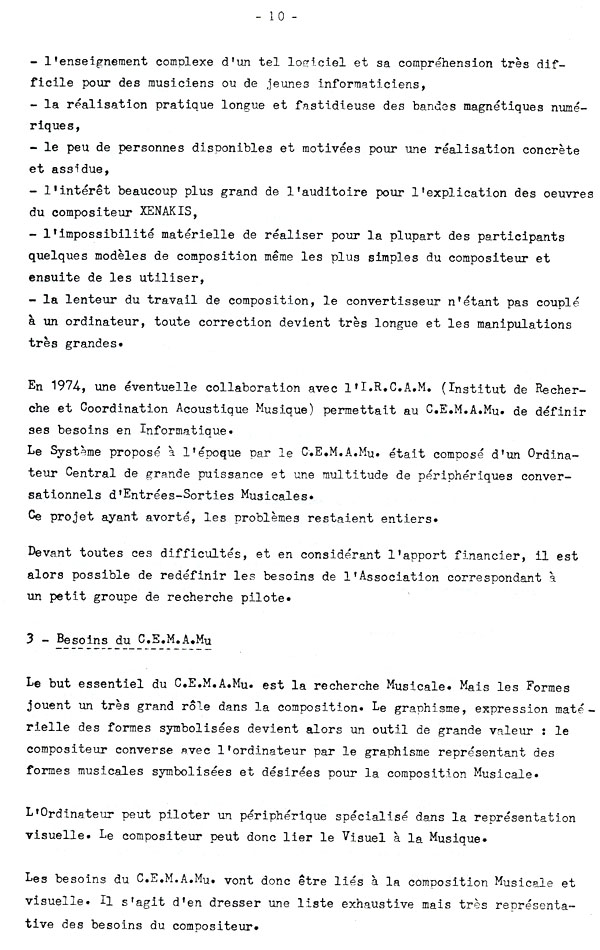 - 10 -

- l'enseignement complexe d'un tel logiciel et sa compréhension très difficile pour des musiciens ou de jeunes informaticiens,
- la réalisation pratique longue et fastidieuse des bandes magnétiques numériques,
- le peu de personnes disponibles et motivées pour une réalisation concrète et assidue,
- l'intérêt beaucoup plus grand de l'auditoire pour l'explication des oeuvres du compositeur XENAKIS,
- l'impossibilité matérielle de réaliser pour la plupart des participants quelques modèles de composition même les plus simples du compositeur et ensuite de les utiliser,
- la lenteur du travail de composition, le convertisseur n'étant pas couplé à un ordinateur, toute correction devient très longue et les manipulations très grandes.

En 1974, une éventuelle collaboration avec l'I.R.C.A.M. (Institut de Recherche et Coordination Acoustique Musique) permettait au C.E.M.A.Mu. de définir ses besoins en Informatique.
Le Système proposé à l'époque par le C.E.M.A.Mu. était composé d'un Ordinateur Central de grande puissance et une multitude de périphériques conversationnels d'Entrées-Sorties Musicales.
Ce projet ayant avorté, les problèmes restaient entiers.

Devant toutes ces difficultés, et en considérant l'apport financier, il est alors possible de redéfinir les besoins de l'Association correspondant à un petit groupe de recherche pilote.

3 - Besoins du C.E.M.A.Mu

Le but essentiel du C.E.M.A.Mu. est la recherche Musicale. Mais les Formes jouent un très grand rôle dans la composition. Le graphisme, expression matérielle des formes symbolisées devient alors un outil de grande valeur : le compositeur converse avec l'ordinateur par le graphisme représentant des formes musicales symbolisées et désirées pour la composition Musicale.

L'Ordinateur peut piloter un périphérique spécialisé dans la représentation visuelle. Le compositeur peut donc lier le Visuel à la Musique.

Les besoins du C.E.M.A.Mu. vont donc être liés à la composition Musicale et visuelle. Il s'agit d'en dresser une liste exhaustive mais très représentative des besoins du compositeur.